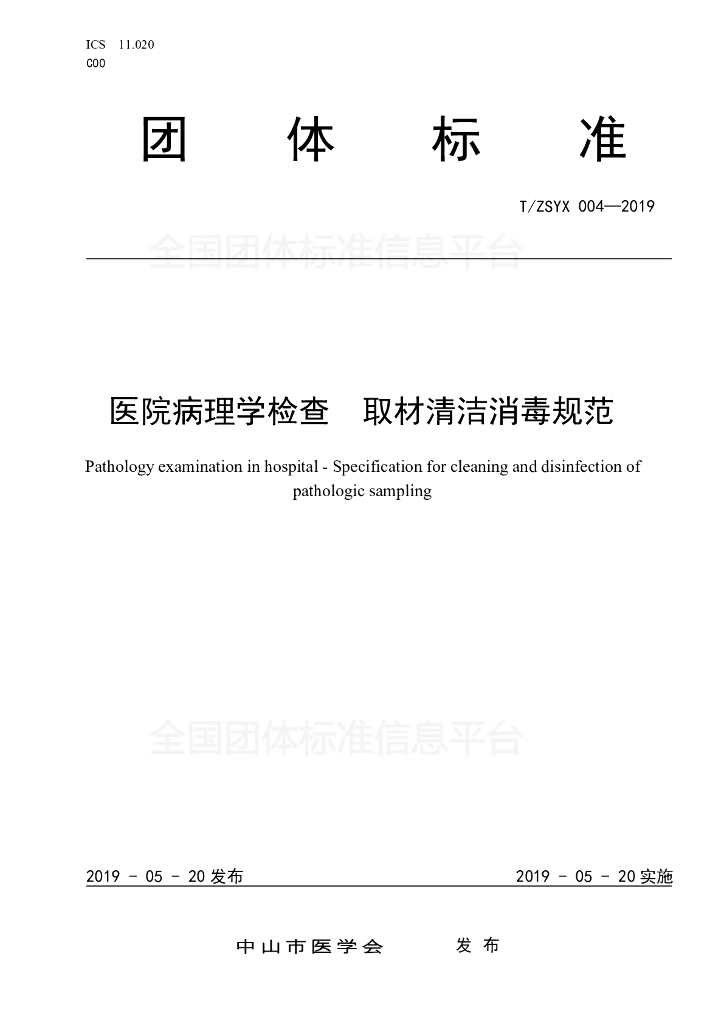 ICS 11.020
C00

团 体 标 准

T/ZSYX 004—2019

全国团体标准信息平台

医院病理学检查 取材清洁消毒规范

Pathology examination in hospital - Specification for cleaning and disinfection of pathologic sampling

全国团体标准信息平台

2019 - 05 - 20 发布

2019 - 05 - 20 实施

中山市医学会 发 布